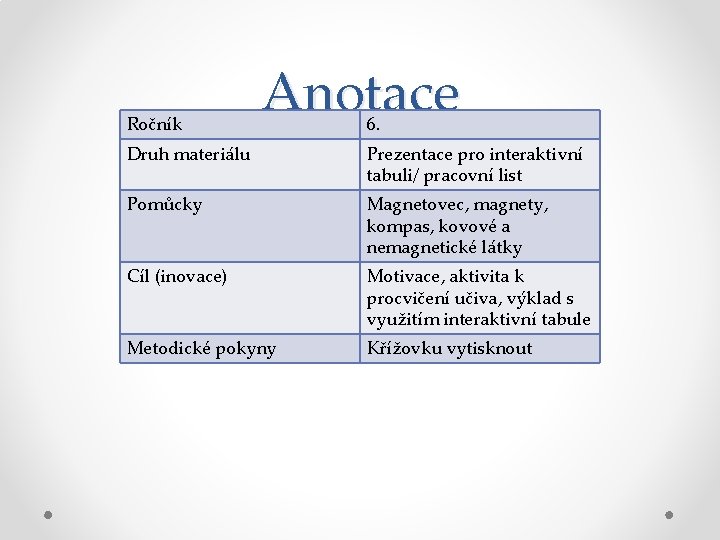 Anotace

| Ročník | 6. |
|---|---|
| Druh materiálu | Prezentace pro interaktivní tabuli/ pracovní list |
| Pomůcky | Magnetovec, magnety, kompas, kovové a nemagnetické látky |
| Cíl (inovace) | Motivace, aktivita k procvičení učiva, výklad s využitím interaktivní tabule |
| Metodické pokyny | Křížovku vytisknout |